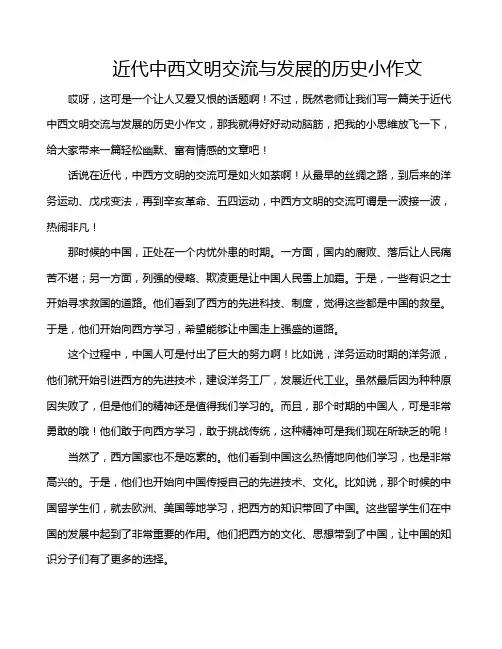 近代中西文明交流与发展的历史小作文

哎呀，这可是一个让人又爱又恨的话题啊！不过，既然老师让我们写一篇关于近代中西文明交流与发展的历史小作文，那我就得好好动动脑筋，把我的小思维放飞一下，给大家带来一篇轻松幽默、富有情感的文章吧！

话说在近代，中西方文明的交流可是如火如荼啊！从最早的丝绸之路，到后来的洋务运动、戊戌变法，再到辛亥革命、五四运动，中西方文明的交流可谓是一波接一波，热闹非凡！

那时候的中国，正处在一个内忧外患的时期。一方面，国内的腐败、落后让人民痛苦不堪；另一方面，列强的侵略、欺凌更是让中国人民雪上加霜。于是，一些有识之士开始寻求救国的道路。他们看到了西方的先进科技、制度，觉得这些都是中国的救星。于是，他们开始向西方学习，希望能够让中国走上强盛的道路。

这个过程中，中国人可是付出了巨大的努力啊！比如说，洋务运动时期的洋务派，他们就开始引进西方的先进技术，建设洋务工厂，发展近代工业。虽然最后因为种种原因失败了，但是他们的精神还是值得我们学习的。而且，那个时期的中国人，可是非常勇敢的哦！他们敢于向西方学习，敢于挑战传统，这种精神可是我们现在所缺乏的呢！

当然了，西方国家也不是吃素的。他们看到中国这么热情地向他们学习，也是非常高兴的。于是，他们也开始向中国传授自己的先进技术、文化。比如说，那个时候的中国留学生们，就去欧洲、美国等地学习，把西方的知识带回了中国。这些留学生们在中国的发展中起到了非常重要的作用。他们把西方的文化、思想带到了中国，让中国的知识分子们有了更多的选择。